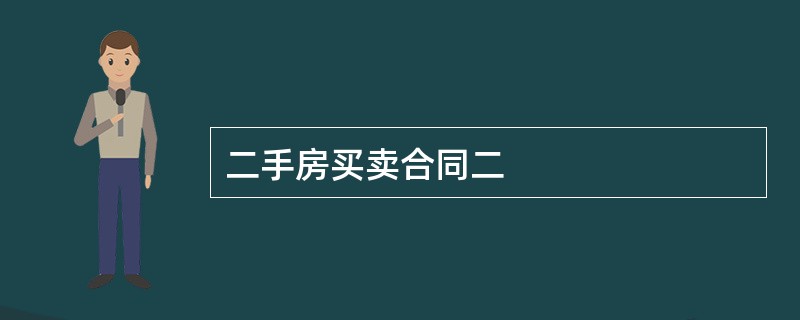 二手房买卖合同二